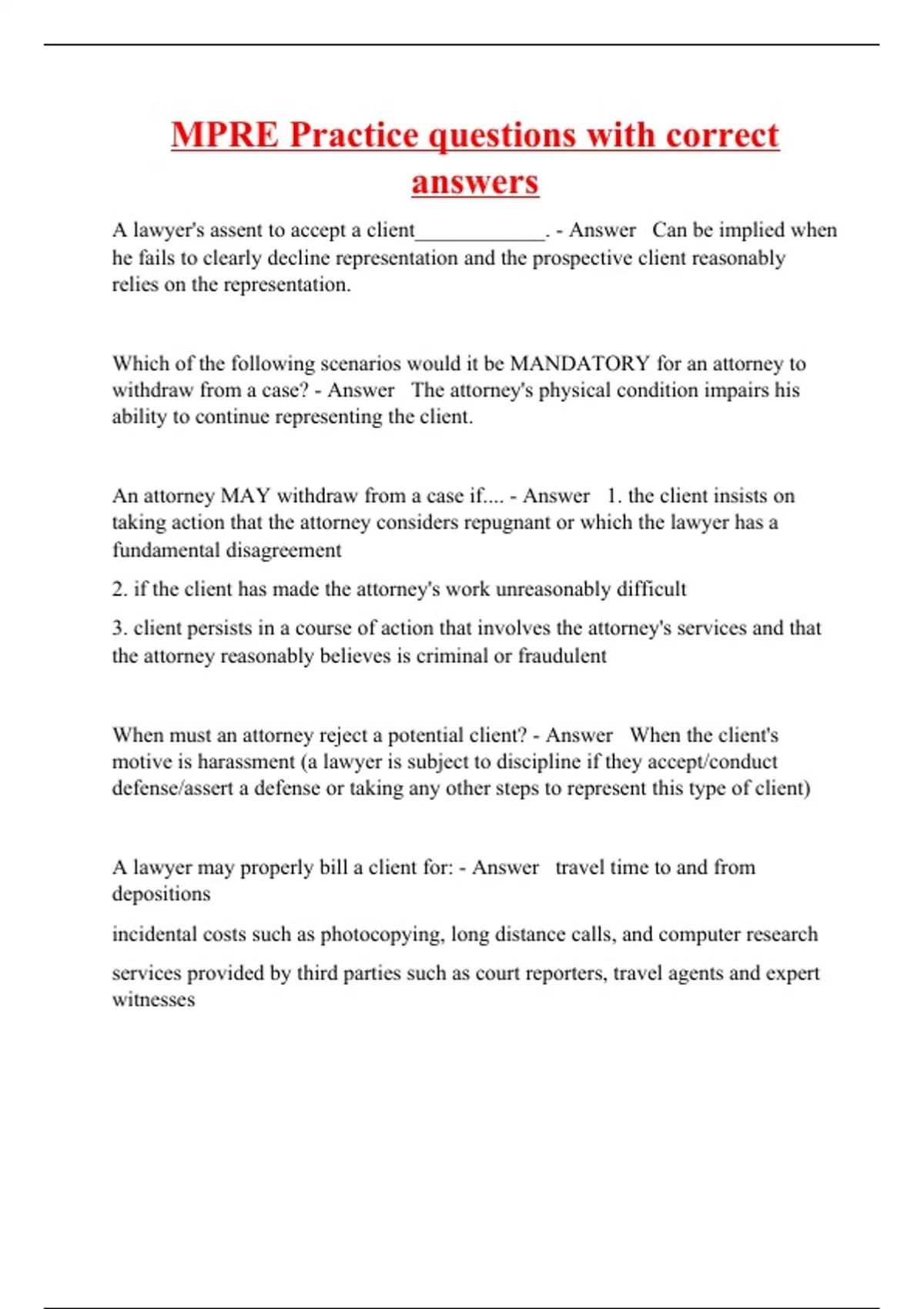 MPRE Practice questions with correct answers

A lawyer's assent to accept a client____________. - Answer   Can be implied when he fails to clearly decline representation and the prospective client reasonably relies on the representation.

Which of the following scenarios would it be MANDATORY for an attorney to withdraw from a case? - Answer   The attorney's physical condition impairs his ability to continue representing the client.

An attorney MAY withdraw from a case if.... - Answer   1. the client insists on taking action that the attorney considers repugnant or which the lawyer has a fundamental disagreement

2. if the client has made the attorney's work unreasonably difficult

3. client persists in a course of action that involves the attorney's services and that the attorney reasonably believes is criminal or fraudulent

When must an attorney reject a potential client? - Answer   When the client's motive is harassment (a lawyer is subject to discipline if they accept/conduct defense/assert a defense or taking any other steps to represent this type of client)

A lawyer may properly bill a client for: - Answer   travel time to and from depositions

incidental costs such as photocopying, long distance calls, and computer research

services provided by third parties such as court reporters, travel agents and expert witnesses